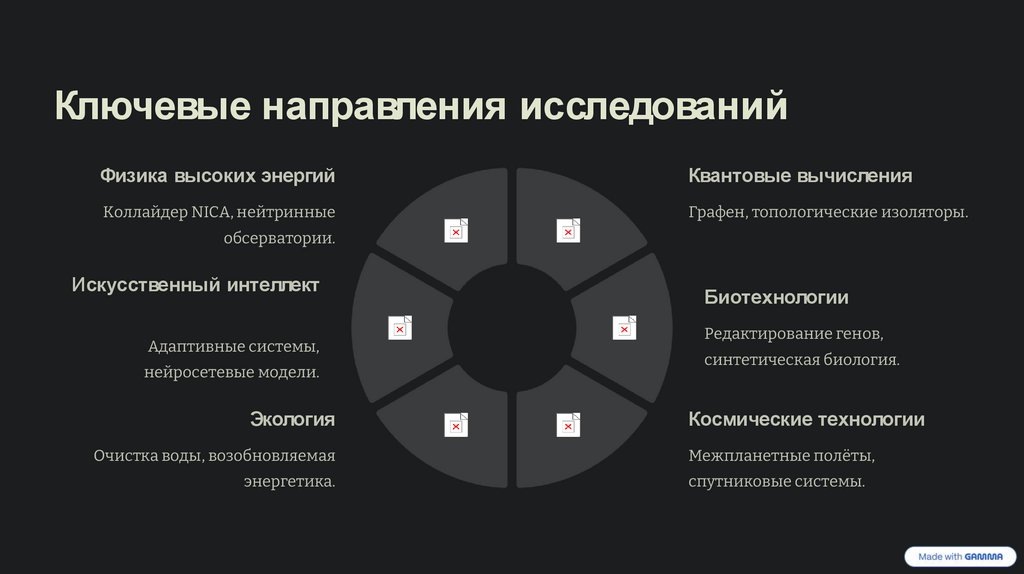 Ключевые направления исследований

Физика высоких энергий

Коллайдер NICA, нейтринные обсерватории.

Искусственный интеллект

Адаптивные системы, нейросетевые модели.

Экология

Очистка воды, возобновляемая энергетика.

Квантовые вычисления

Графен, топологические изоляторы.

Биотехнологии

Редактирование генов, синтетическая биология.

Космические технологии

Межпланетные полёты, спутниковые системы.

Made with GAMMA